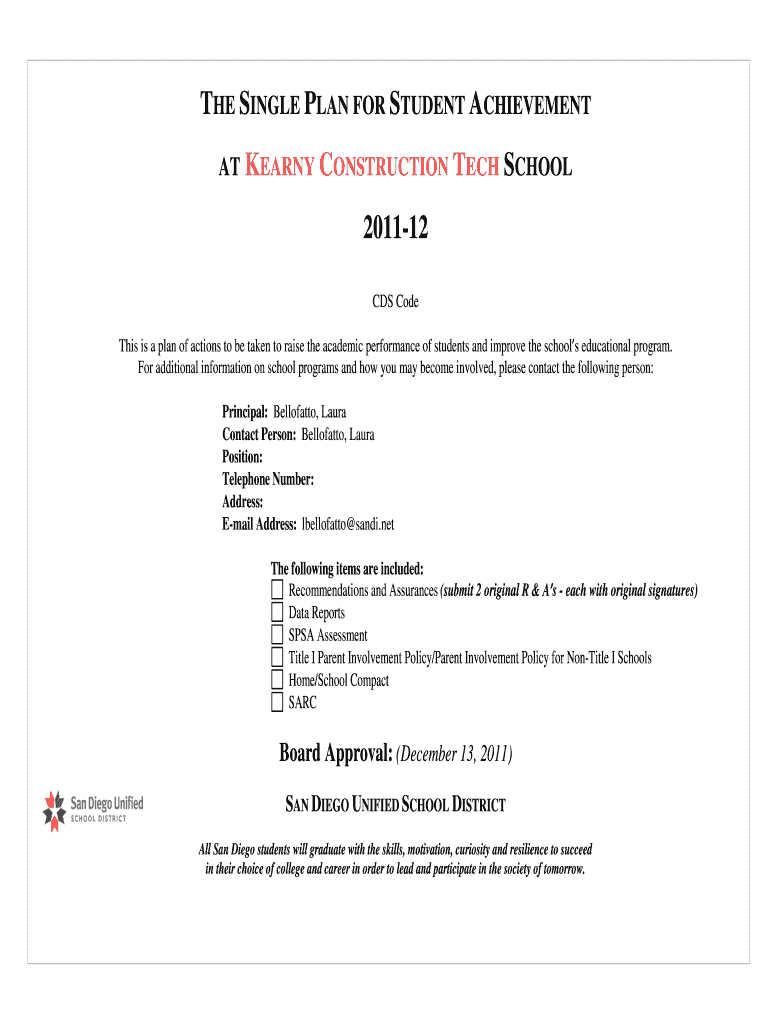 THE SINGLE PLAN FOR STUDENT ACHIEVEMENT

AT KEARNY CONSTRUCTION TECH SCHOOL

2011-12

CDS Code

This is a plan of actions to be taken to raise the academic performance of students and improve the school's educational program. For additional information on school programs and how you may become involved, please contact the following person:

Principal: Bellofatto, Laura
Contact Person: Bellofatto, Laura
Position:
Telephone Number:
Address:
E-mail Address: lbellofatto@sandi.net

The following items are included:
Recommendations and Assurances (submit 2 original R & A's - each with original signatures)
Data Reports
SPSA Assessment
Title I Parent Involvement Policy/Parent Involvement Policy for Non-Title I Schools
Home/School Compact
SARC

Board Approval: (December 13, 2011)

San Diego Unified SCHOOL DISTRICT

SAN DIEGO UNIFIED SCHOOL DISTRICT

All San Diego students will graduate with the skills, motivation, curiosity and resilience to succeed in their choice of college and career in order to lead and participate in the society of tomorrow.